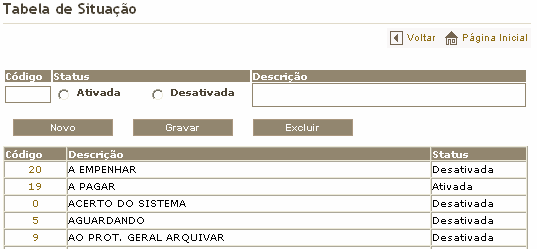 Tabela de Situação

Voltar Página Inicial

Código Status Descrição

Ativada Desativada

Novo Gravar Excluir

| Código | Descrição | Status |
|---|---|---|
| 20 | A EMPENHAR | Desativada |
| 19 | A PAGAR | Ativada |
| 0 | ACERTO DO SISTEMA | Desativada |
| 5 | AGUARDANDO | Desativada |
| 9 | AO PROT. GERAL ARQUIVAR | Desativada |